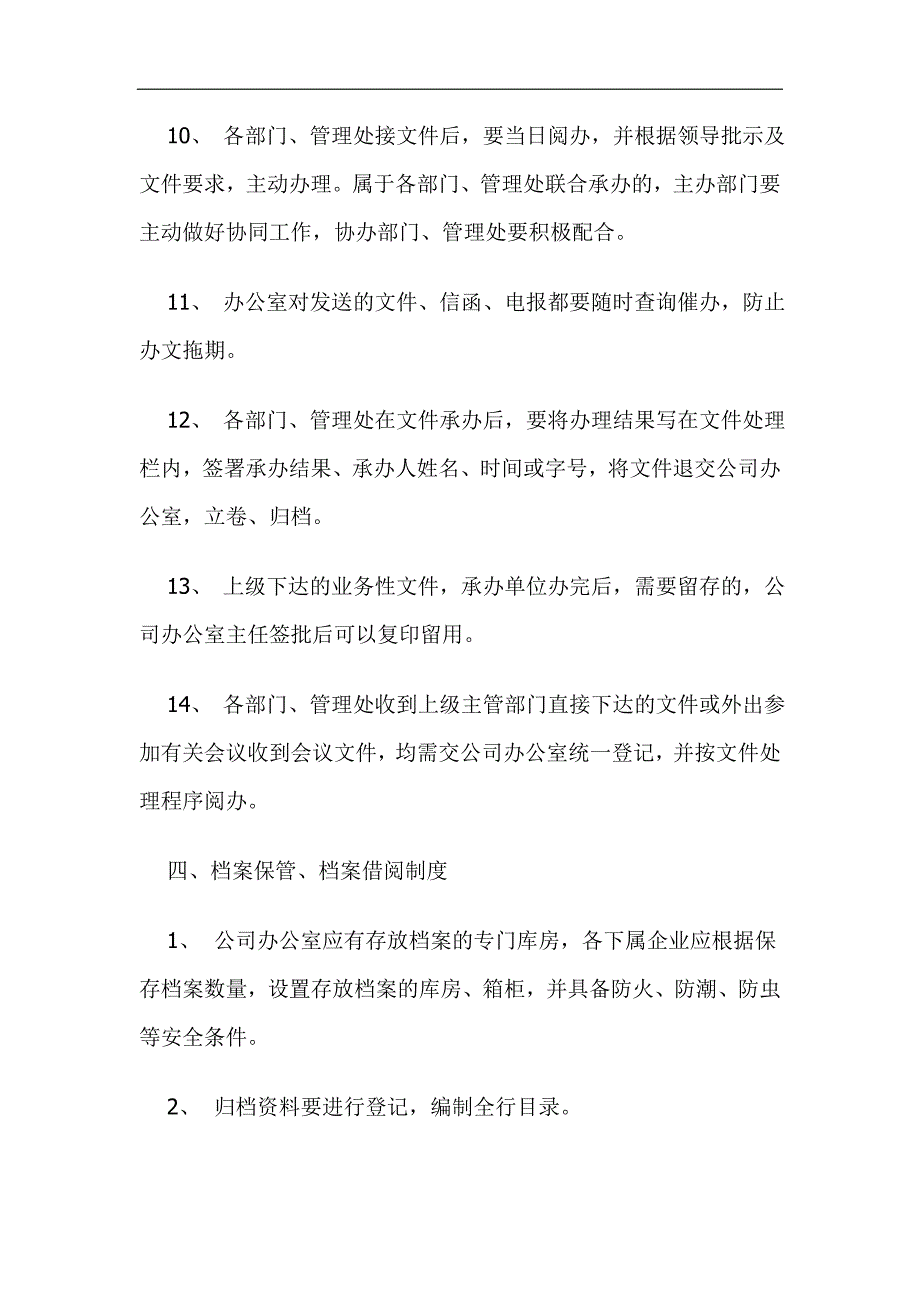 10、 各部门、管理处接文件后，要当日阅办，并根据领导批示及文件要求，主动办理。属于各部门、管理处联合承办的，主办部门要主动做好协同工作，协办部门、管理处要积极配合。

11、 办公室对发送的文件、信函、电报都要随时查询催办，防止办文拖期。

12、 各部门、管理处在文件承办后，要将办理结果写在文件处理栏内，签署承办结果、承办人姓名、时间或字号，将文件退交公司办公室，立卷、归档。

13、 上级下达的业务性文件，承办单位办完后，需要留存的，公司办公室主任签批后可以复印留用。

14、 各部门、管理处收到上级主管部门直接下达的文件或外出参加有关会议收到会议文件，均需交公司办公室统一登记，并按文件处理程序阅办。

四、档案保管、档案借阅制度

1、 公司办公室应有存放档案的专门库房，各下属企业应根据保存档案数量，设置存放档案的库房、箱柜，并具备防火、防潮、防虫等安全条件。

2、 归档资料要进行登记，编制全行目录。